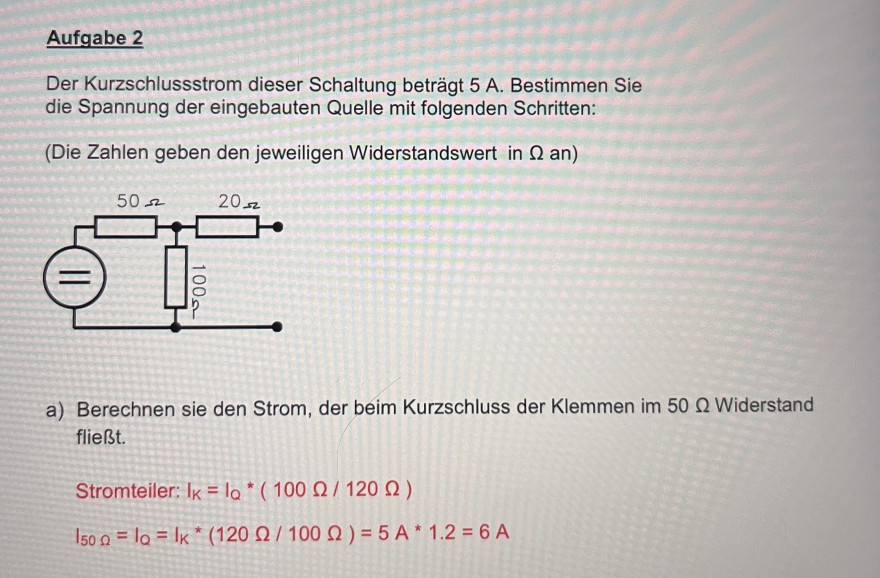 Aufgabe 2

Der Kurzschlussstrom dieser Schaltung beträgt 5 A. Bestimmen Sie die Spannung der eingebauten Quelle mit folgenden Schritten:

(Die Zahlen geben den jeweiligen Widerstandswert in Ω an)

50 Ω

20 Ω

100 Ω

a) Berechnen sie den Strom, der beim Kurzschluss der Klemmen im 50 Ω Widerstand fließt.

Stromteiler: $I_K = I_Q * ( 100\ \Omega / 120\ \Omega )$

$I_{50\ \Omega} = I_Q = I_K * (120\ \Omega / 100\ \Omega ) = 5\ A * 1.2 = 6\ A$